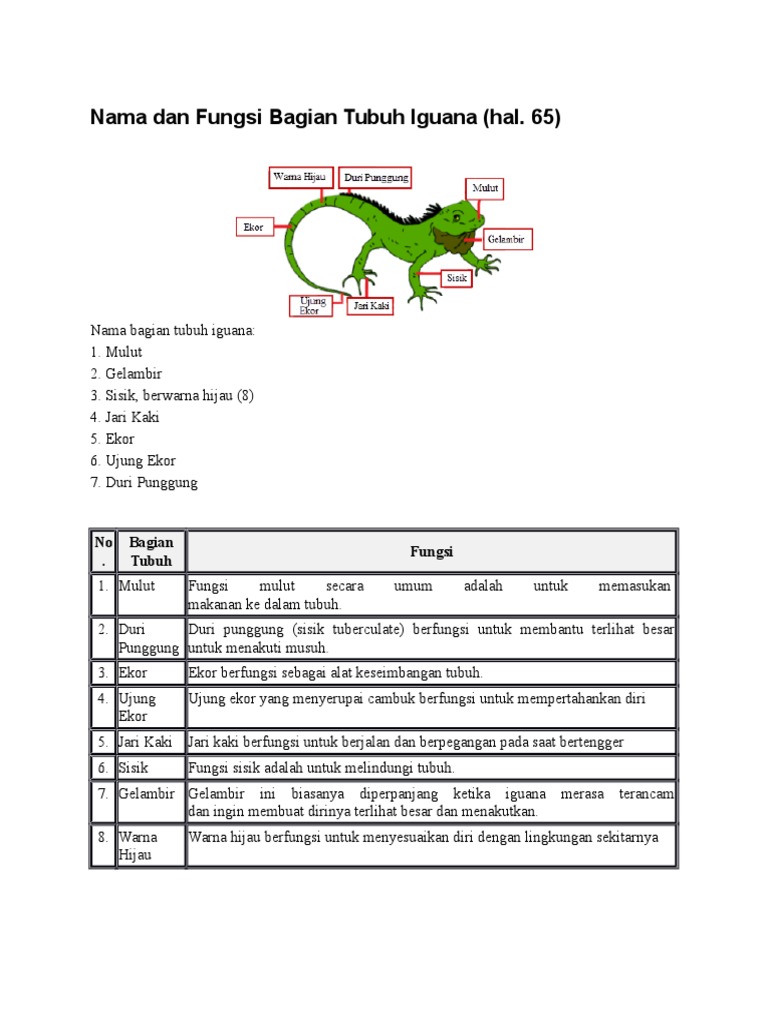 Nama dan Fungsi Bagian Tubuh Iguana (hal. 65)

Warna Hijau
Duri Punggung
Mulut
Ekor
Gelambir
Sisik
Ujung Ekor
Jari Kaki

Nama bagian tubuh iguana:
1. Mulut
2. Gelambir
3. Sisik, berwarna hijau (8)
4. Jari Kaki
5. Ekor
6. Ujung Ekor
7. Duri Punggung

| No. | Bagian Tubuh | Fungsi |
|---|---|---|
| 1. | Mulut | Fungsi mulut secara umum adalah untuk memasukan makanan ke dalam tubuh. |
| 2. | Duri Punggung | Duri punggung (sisik tuberculate) berfungsi untuk membantu terlihat besar untuk menakuti musuh. |
| 3. | Ekor | Ekor berfungsi sebagai alat keseimbangan tubuh. |
| 4. | Ujung Ekor | Ujung ekor yang menyerupai cambuk berfungsi untuk mempertahankan diri |
| 5. | Jari Kaki | Jari kaki berfungsi untuk berjalan dan berpegangan pada saat bertengger |
| 6. | Sisik | Fungsi sisik adalah untuk melindungi tubuh. |
| 7. | Gelambir | Gelambir ini biasanya diperpanjang ketika iguana merasa terancam dan ingin membuat dirinya terlihat besar dan menakutkan. |
| 8. | Warna Hijau | Warna hijau berfungsi untuk menyesuaikan diri dengan lingkungan sekitarnya |